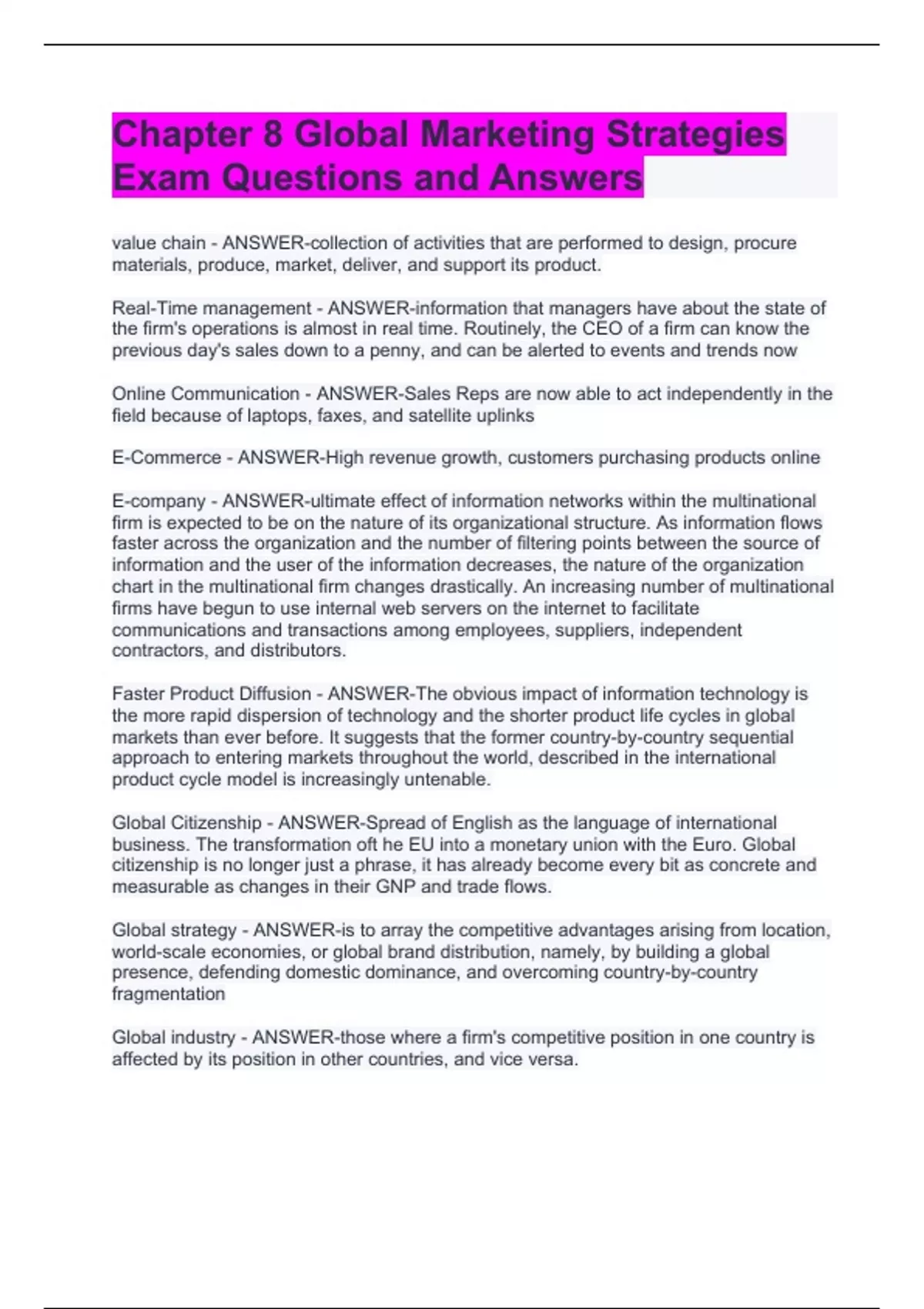 Chapter 8 Global Marketing Strategies Exam Questions and Answers

value chain - ANSWER-collection of activities that are performed to design, procure materials, produce, market, deliver, and support its product.

Real-Time management - ANSWER-information that managers have about the state of the firm's operations is almost in real time. Routinely, the CEO of a firm can know the previous day's sales down to a penny, and can be alerted to events and trends now

Online Communication - ANSWER-Sales Reps are now able to act independently in the field because of laptops, faxes, and satellite uplinks

E-Commerce - ANSWER-High revenue growth, customers purchasing products online

E-company - ANSWER-ultimate effect of information networks within the multinational firm is expected to be on the nature of its organizational structure. As information flows faster across the organization and the number of filtering points between the source of information and the user of the information decreases, the nature of the organization chart in the multinational firm changes drastically. An increasing number of multinational firms have begun to use internal web servers on the internet to facilitate communications and transactions among employees, suppliers, independent contractors, and distributors.

Faster Product Diffusion - ANSWER-The obvious impact of information technology is the more rapid dispersion of technology and the shorter product life cycles in global markets than ever before. It suggests that the former country-by-country sequential approach to entering markets throughout the world, described in the international product cycle model is increasingly untenable.

Global Citizenship - ANSWER-Spread of English as the language of international business. The transformation oft he EU into a monetary union with the Euro. Global citizenship is no longer just a phrase, it has already become every bit as concrete and measurable as changes in their GNP and trade flows.

Global strategy - ANSWER-is to array the competitive advantages arising from location, world-scale economies, or global brand distribution, namely, by building a global presence, defending domestic dominance, and overcoming country-by-country fragmentation

Global industry - ANSWER-those where a firm's competitive position in one country is affected by its position in other countries, and vice versa.